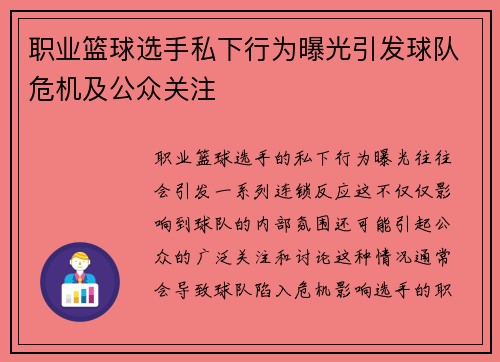 职业篮球选手私下行为曝光引发球队危机及公众关注

职业篮球选手的私下行为曝光往往会引发一系列连锁反应这不仅仅影响到球队的内部氛围还可能引起公众的广泛关注和讨论这种情况通常会导致球队陷入危机影响选手的职